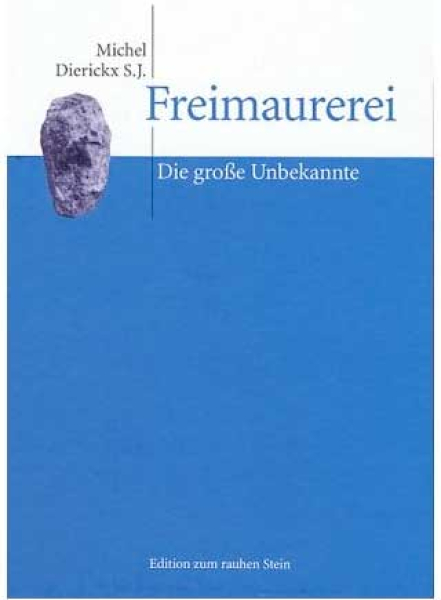 Michel
Dierickx S.J.

Freimaurerei

Die große Unbekannte

Edition zum rauhen Stein